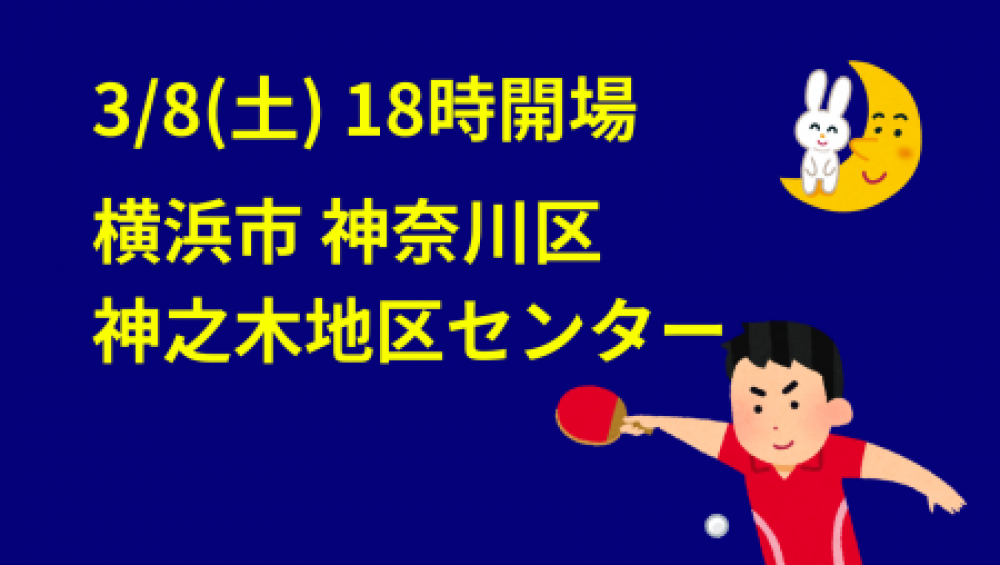 3/8(土) 18時開場

横浜市 神奈川区
神之木地区センター